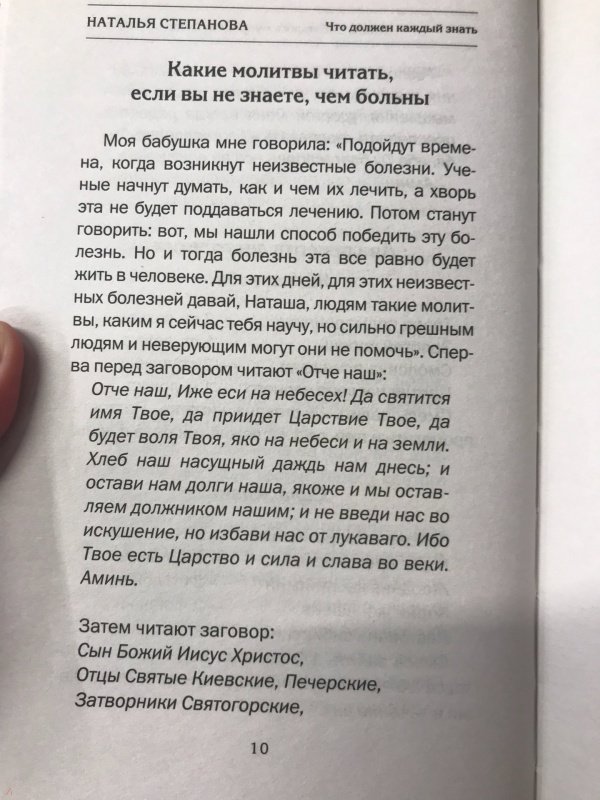 НАТАЛЬЯ СТЕПАНОВА

Что должен каждый знать

Какие молитвы читать, если вы не знаете, чем больны

Моя бабушка мне говорила: «Подойдут времена, когда возникнут неизвестные болезни. Ученые начнут думать, как и чем их лечить, а хворь эта не будет поддаваться лечению. Потом станут говорить: вот, мы нашли способ победить эту болезнь. Но и тогда болезнь эта все равно будет жить в человеке. Для этих дней, для этих неизвестных болезней давай, Наташа, людям такие молитвы, каким я сейчас тебя научу, но сильно грешным людям и неверующим могут они не помочь». Сперва перед заговором читают «Отче наш»:

Отче наш, Иже еси на небесех! Да святится имя Твое, да приидет Царствие Твое, да будет воля Твоя, яко на небеси и на земли. Хлеб наш насущный даждь нам днесь; и остави нам долги наша, якоже и мы оставляем должником нашим; и не введи нас во искушение, но избави нас от лукаваго. Ибо Твое есть Царство и сила и слава во веки. Аминь.

Затем читают заговор:
Сын Божий Иисус Христос,
Отцы Святые Киевские, Печерские,
Затворники Святогорские,

10